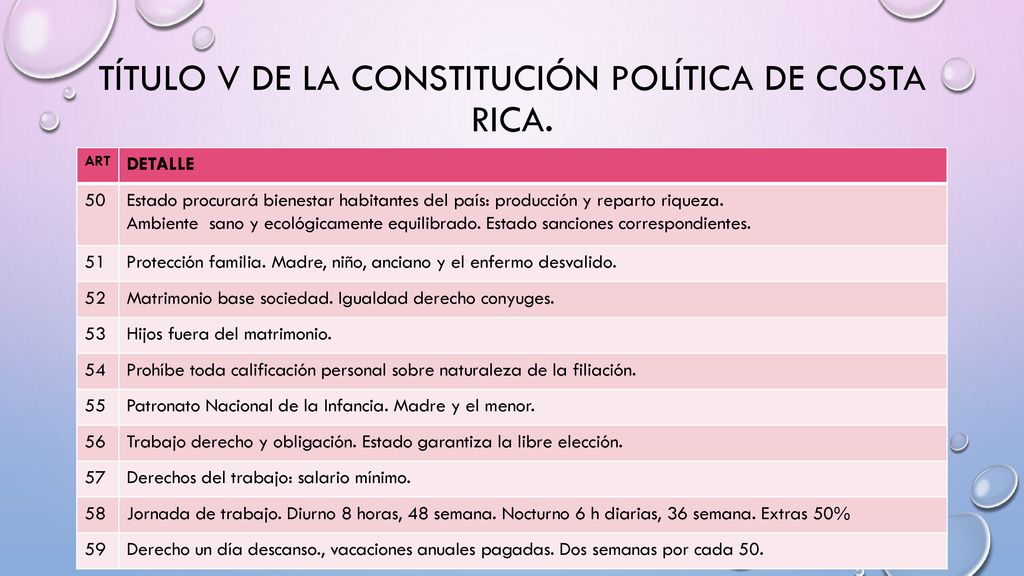 TÍTULO V DE LA CONSTITUCIÓN POLÍTICA DE COSTA RICA.

| ART | DETALLE |
|---|---|
| 50 | Estado procurará bienestar habitantes del país: producción y reparto riqueza. Ambiente sano y ecológicamente equilibrado. Estado sanciones correspondientes. |
| 51 | Protección familia. Madre, niño, anciano y el enfermo desvalido. |
| 52 | Matrimonio base sociedad. Igualdad derecho conyuges. |
| 53 | Hijos fuera del matrimonio. |
| 54 | Prohíbe toda calificación personal sobre naturaleza de la filiación. |
| 55 | Patronato Nacional de la Infancia. Madre y el menor. |
| 56 | Trabajo derecho y obligación. Estado garantiza la libre elección. |
| 57 | Derechos del trabajo: salario mínimo. |
| 58 | Jornada de trabajo. Diurno 8 horas, 48 semana. Nocturno 6 h diarias, 36 semana. Extras 50% |
| 59 | Derecho un día descanso., vacaciones anuales pagadas. Dos semanas por cada 50. |